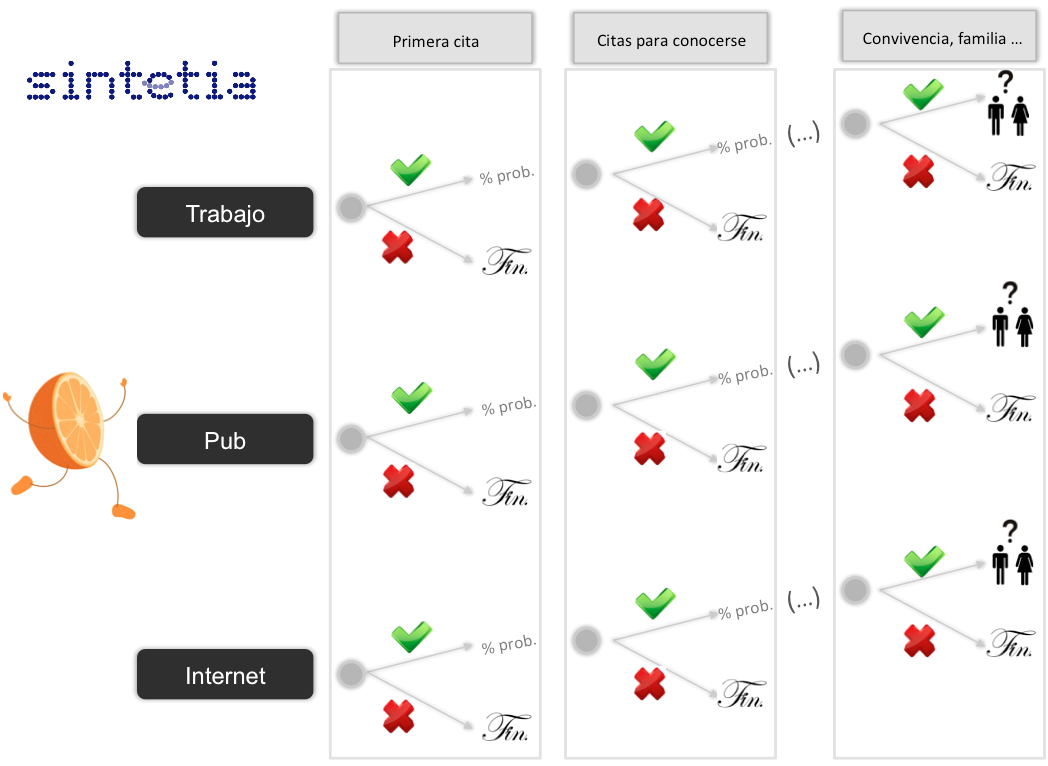 sintetia

Primera cita

Citas para conocerse

Convivencia, familia ...

Trabajo

% prob.

Fin.

% prob.

Fin.

(...)

?

Fin.

Pub

% prob.

Fin.

% prob.

Fin.

(...)

?

Fin.

Internet

% prob.

Fin.

% prob.

Fin.

(...)

?

Fin.